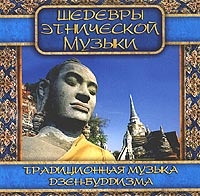 ШЕДЕВРЫ ЭТНИЧЕСКОЙ МУЗЫКИ

ТРАДИЦИОННАЯ МУЗЫКА ДЗЕН-БУДДИЗМА